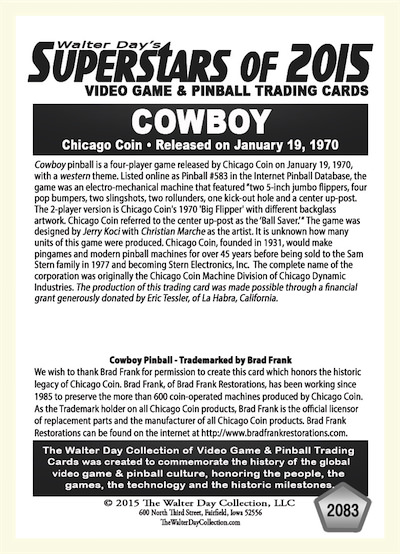 Walter Day's
SUPERSTARS OF 2015
VIDEO GAME & PINBALL TRADING CARDS

COWBOY
Chicago Coin • Released on January 19, 1970

Cowboy pinball is a four-player game released by Chicago Coin on January 19, 1970, with a western theme. Listed online as Pinball #583 in the Internet Pinball Database, the game was an electro-mechanical machine that featured "two 5-inch jumbo flippers, four pop bumpers, two slingshots, two rollunders, one kick-out hole and a center up-post. The 2-player version is Chicago Coin's 1970 'Big Flipper' with different backglass artwork. Chicago Coin referred to the center up-post as the 'Ball Saver.'" The game was designed by Jerry Koci with Christian Marche as the artist. It is unknown how many units of this game were produced. Chicago Coin, founded in 1931, would make pingames and modern pinball machines for over 45 years before being sold to the Sam Stern family in 1977 and becoming Stern Electronics, Inc. The complete name of the corporation was originally the Chicago Coin Machine Division of Chicago Dynamic Industries. The production of this trading card was made possible through a financial grant generously donated by Eric Tessler, of La Habra, California.

Cowboy Pinball - Trademarked by Brad Frank
We wish to thank Brad Frank for permission to create this card which honors the historic legacy of Chicago Coin. Brad Frank, of Brad Frank Restorations, has been working since 1985 to preserve the more than 600 coin-operated machines produced by Chicago Coin. As the Trademark holder on all Chicago Coin products, Brad Frank is the official licensor of replacement parts and the manufacturer of all Chicago Coin products. Brad Frank Restorations can be found on the internet at http://www.bradfrankrestorations.com.

The Walter Day Collection of Video Game & Pinball Trading Cards was created to commemorate the history of the global video game & pinball culture, honoring the people, the games, the technology and the historic milestones.

© 2015 The Walter Day Collection, LLC
600 North Third Street, Fairfield, Iowa 52556
TheWalterDayCollection.com

2083